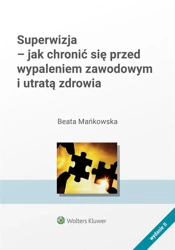 Superwizja
– jak chronić się przed wypaleniem zawodowym i utratą zdrowia

Beata Mańkowska

Wolters Kluwer

wydanie II